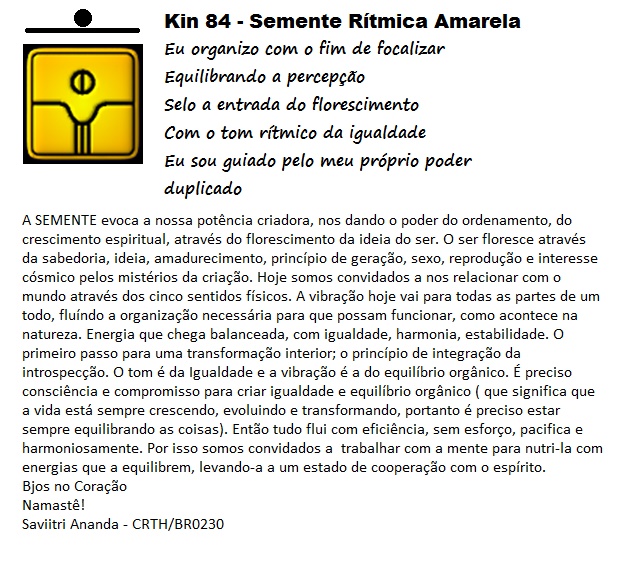 Kin 84 - Semente Rítmica Amarela

Eu organizo com o fim de focalizar
Equilibrando a percepção
Selo a entrada do florescimento
Com o tom rítmico da igualdade
Eu sou guiado pelo meu próprio poder duplicado

A SEMENTE evoca a nossa potência criadora, nos dando o poder do ordenamento, do crescimento espiritual, através do florescimento da ideia do ser. O ser floresce através da sabedoria, ideia, amadurecimento, princípio de geração, sexo, reprodução e interesse cósmico pelos mistérios da criação. Hoje somos convidados a nos relacionar com o mundo através dos cinco sentidos físicos. A vibração hoje vai para todas as partes de um todo, fluíndo a organização necessária para que possam funcionar, como acontece na natureza. Energia que chega balanceada, com igualdade, harmonia, estabilidade. O primeiro passo para uma transformação interior; o princípio de integração da introspecção. O tom é da Igualdade e a vibração é a do equilíbrio orgânico. É preciso consciência e compromisso para criar igualdade e equilíbrio orgânico ( que significa que a vida está sempre crescendo, evoluindo e transformando, portanto é preciso estar sempre equilibrando as coisas). Então tudo flui com eficiência, sem esforço, pacifica e harmoniosamente. Por isso somos convidados a trabalhar com a mente para nutri-la com energias que a equilibrem, levando-a a um estado de cooperação com o espírito.
Bjos no Coração
Namastê!
Saviitri Ananda - CRTH/BR0230